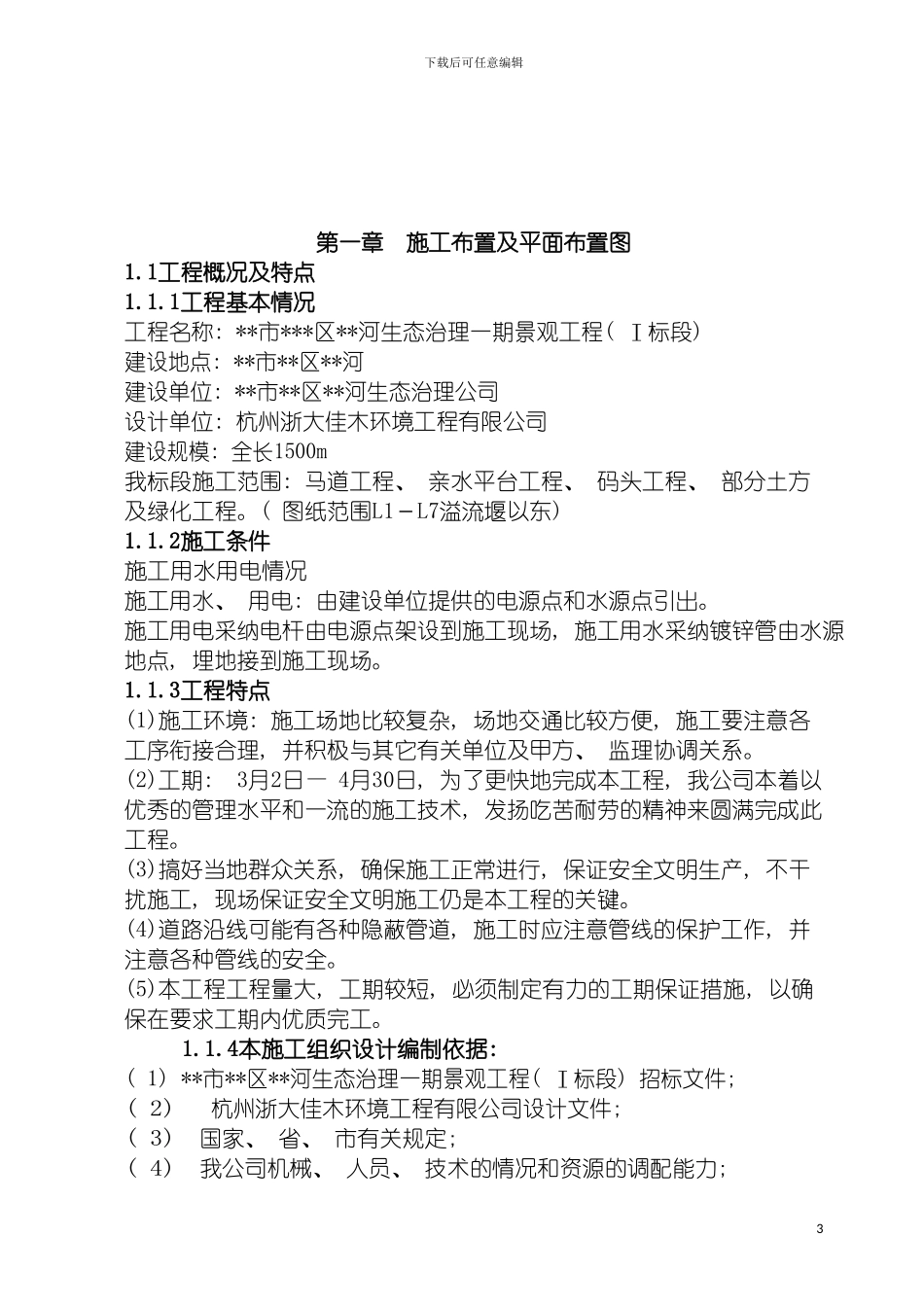 下载后可任意编辑

第一章　施工布置及平面布置图

1.1工程概况及特点

1.1.1工程基本情况

工程名称：**市***区**河生态治理一期景观工程（ Ⅰ标段）

建设地点：**市**区**河

建设单位：**市**区**河生态治理公司

设计单位：杭州浙大佳木环境工程有限公司

建设规模：全长1500m

我标段施工范围：马道工程、 亲水平台工程、 码头工程、 部分土方及绿化工程。（ 图纸范围L1－L7溢流堰以东）

1.1.2施工条件

施工用水用电情况

施工用水、 用电：由建设单位提供的电源点和水源点引出。

施工用电采纳电杆由电源点架设到施工现场，施工用水采纳镀锌管由水源地点，埋地接到施工现场。

1.1.3工程特点

(1)施工环境：施工场地比较复杂，场地交通比较方便，施工要注意各工序衔接合理，并积极与其它有关单位及甲方、 监理协调关系。

(2)工期： 3月2日－ 4月30日，为了更快地完成本工程，我公司本着以优秀的管理水平和一流的施工技术，发扬吃苦耐劳的精神来圆满完成此工程。

(3)搞好当地群众关系，确保施工正常进行，保证安全文明生产，不干扰施工，现场保证安全文明施工仍是本工程的关键。

(4)道路沿线可能有各种隐蔽管道，施工时应注意管线的保护工作，并注意各种管线的安全。

(5)本工程工程量大，工期较短，必须制定有力的工期保证措施，以确保在要求工期内优质完工。

1.1.4本施工组织设计编制依据：

（ 1） **市**区**河生态治理一期景观工程（ Ⅰ标段）招标文件；

（ 2） 杭州浙大佳木环境工程有限公司设计文件；

（ 3） 国家、 省、 市有关规定；

（ 4） 我公司机械、 人员、 技术的情况和资源的调配能力；

3